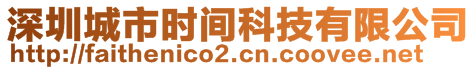 深圳城市时间科技有限公司
http://faithenico2.cn.coovee.net